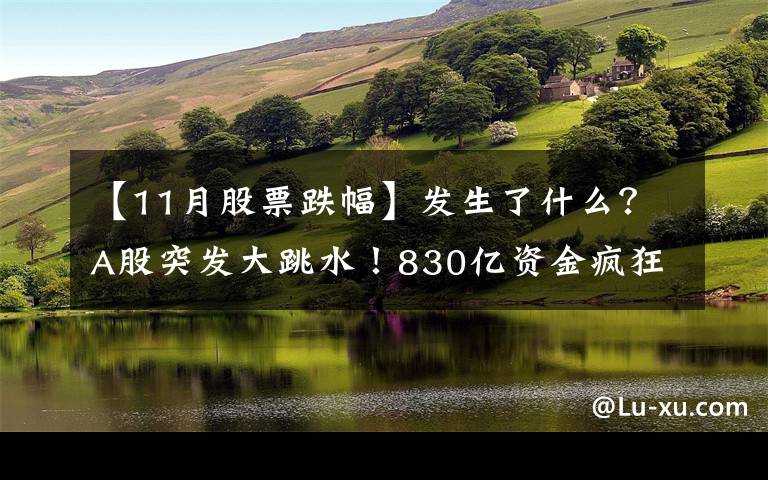 【11月股票跌幅】发生了什么？A股突发大跳水！830亿资金疯狂

@Lu-xu.com